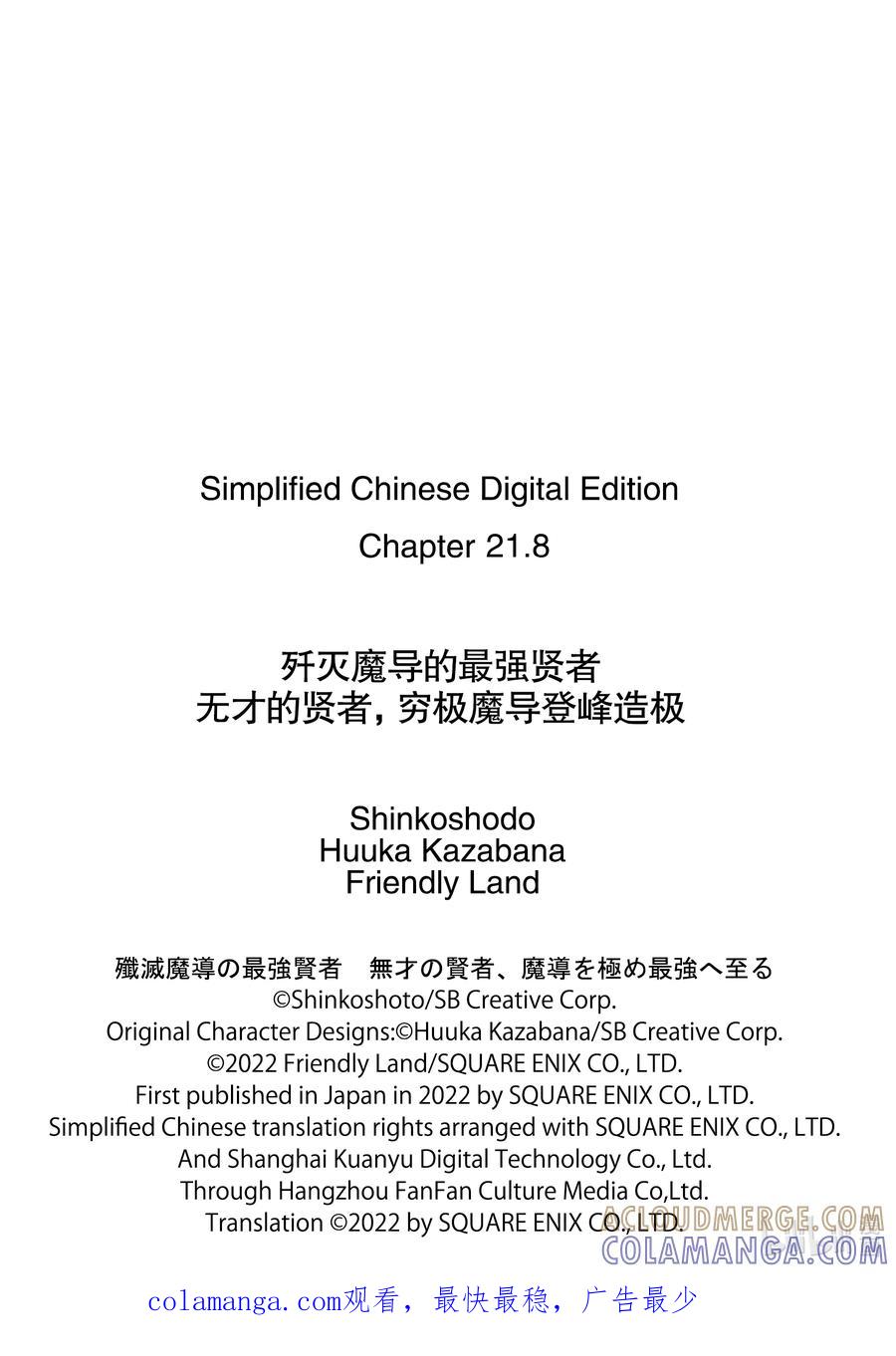 Simplified Chinese Digital Edition
Chapter 21.8

歼灭魔导的最强贤者
无才的贤者，穷极魔导登峰造极

Shinkoshodo
Huuka Kazabana
Friendly Land

殲滅魔導の最強賢者　無才の賢者、魔導を極め最強へ至る
©Shinkoshoto/SB Creative Corp.
Original Character Designs:©Huuka Kazabana/SB Creative Corp.
©2022 Friendly Land/SQUARE ENIX CO., LTD.
First published in Japan in 2022 by SQUARE ENIX CO., LTD.
Simplified Chinese translation rights arranged with SQUARE ENIX CO., LTD.
And Shanghai Kuanyu Digital Technology Co., Ltd.
Through Hangzhou FanFan Culture Media Co,Ltd.
Translation ©2022 by SQUARE ENIX CO., LTD.

ACLOUDMERGE.COM
COLAMANGA.COM

colamanga.com观看，最快最稳，广告最少